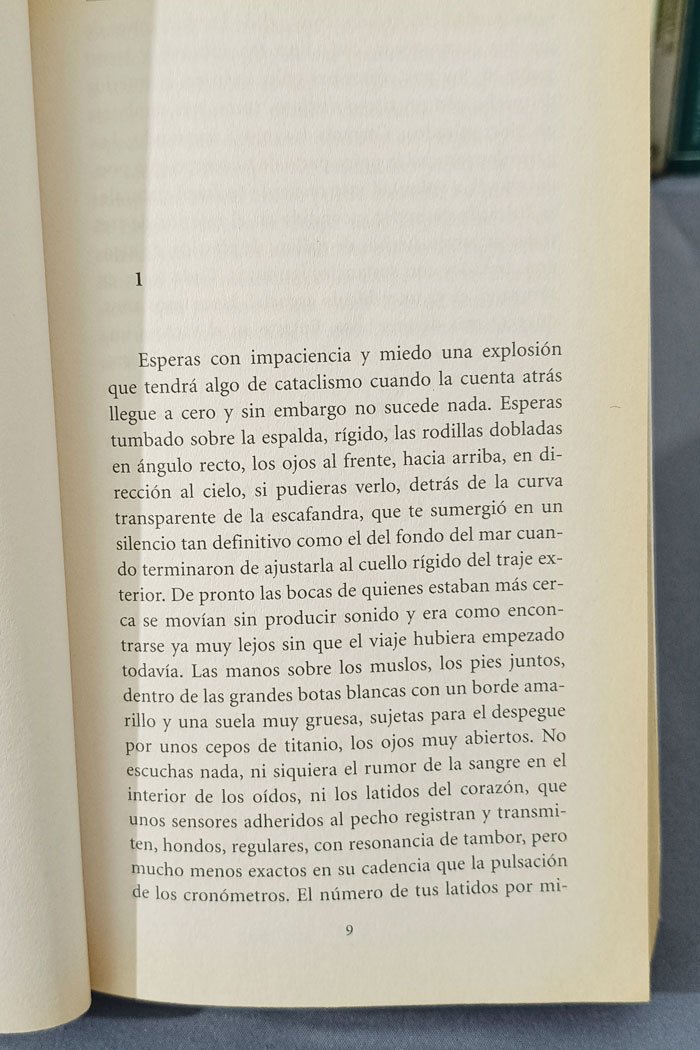 1

Esperas con impaciencia y miedo una explosión que tendrá algo de cataclismo cuando la cuenta atrás llegue a cero y sin embargo no sucede nada. Esperas tumbado sobre la espalda, rígido, las rodillas dobladas en ángulo recto, los ojos al frente, hacia arriba, en dirección al cielo, si pudieras verlo, detrás de la curva transparente de la escafandra, que te sumergió en un silencio tan definitivo como el del fondo del mar cuando terminaron de ajustarla al cuello rígido del traje exterior. De pronto las bocas de quienes estaban más cerca se movían sin producir sonido y era como encontrarse ya muy lejos sin que el viaje hubiera empezado todavía. Las manos sobre los muslos, los pies juntos, dentro de las grandes botas blancas con un borde amarillo y una suela muy gruesa, sujetas para el despegue por unos cepos de titanio, los ojos muy abiertos. No escuchas nada, ni siquiera el rumor de la sangre en el interior de los oídos, ni los latidos del corazón, que unos sensores adheridos al pecho registran y transmiten, hondos, regulares, con resonancia de tambor, pero mucho menos exactos en su cadencia que la pulsación de los cronómetros. El número de tus latidos por mi-

9